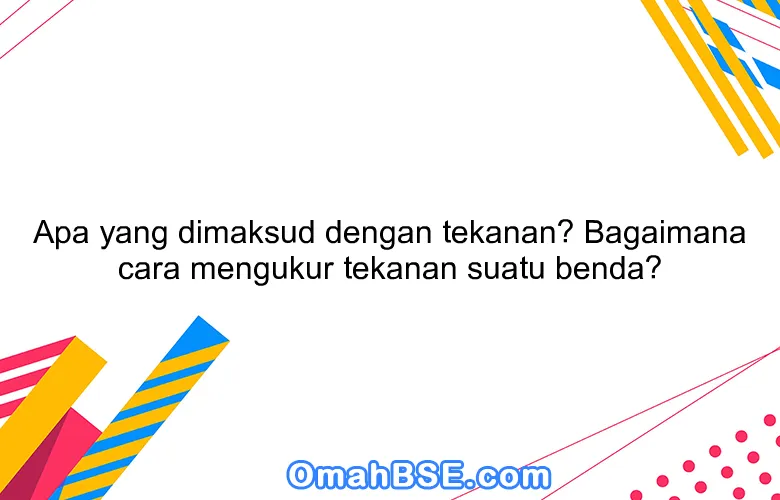 Apa yang dimaksud dengan tekanan? Bagaimana cara mengukur tekanan suatu benda?

OmahBSE.com